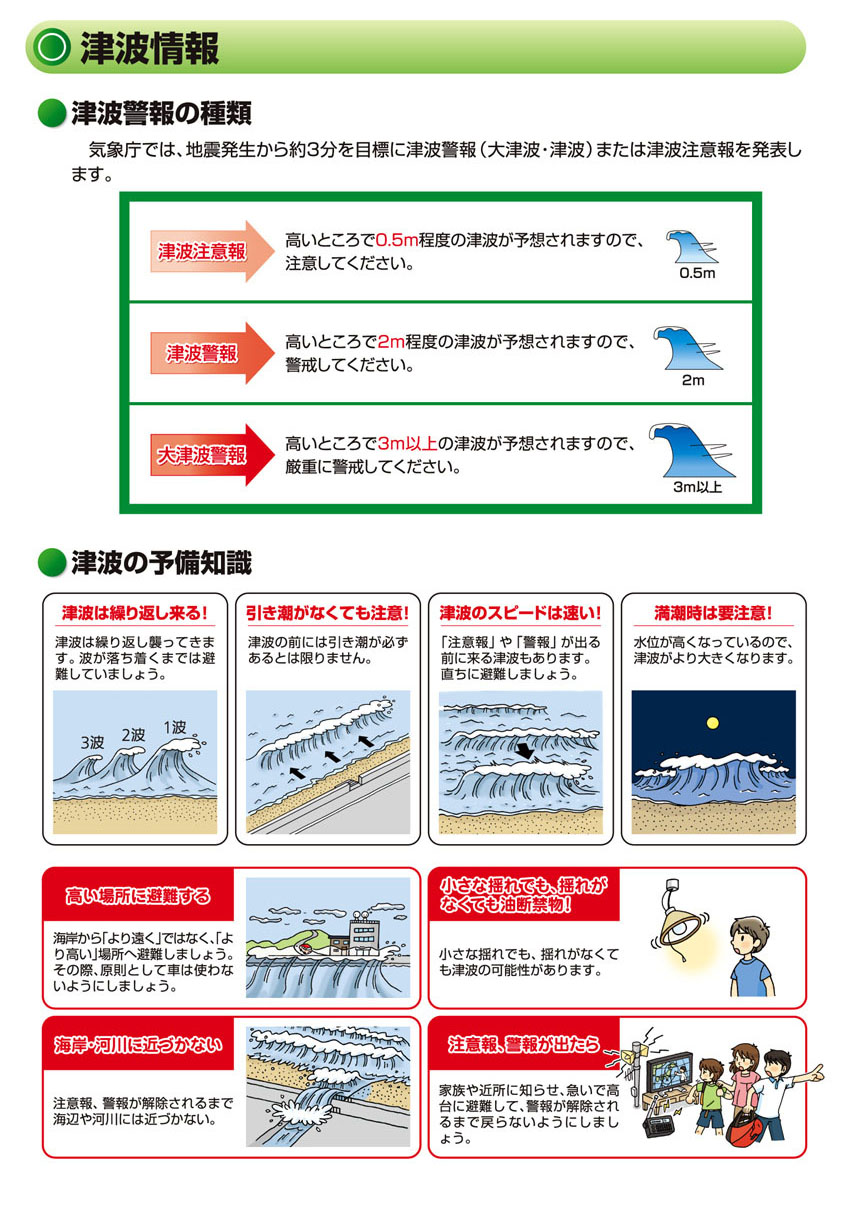 津波情報

津波警報の種類

気象庁では、地震発生から約3分を目標に津波警報（大津波・津波）または津波注意報を発表します。

津波注意報
高いところで0.5m程度の津波が予想されますので、注意してください。
0.5m

津波警報
高いところで2m程度の津波が予想されますので、警戒してください。
2m

大津波警報
高いところで3m以上の津波が予想されますので、厳重に警戒してください。
3m以上

津波の予備知識

津波は繰り返し来る！
津波は繰り返し襲ってきます。波が落ち着くまでは避難していましょう。
3波
2波
1波

引き潮がなくても注意！
津波の前には引き潮が必ずあるとは限りません。

津波のスピードは速い！
「注意報」や「警報」が出る前に来る津波もあります。直ちに避難しましょう。

満潮時は要注意！
水位が高くなっているので、津波がより大きくなります。

高い場所に避難する
海岸から「より遠く」ではなく、「より高い」場所へ避難しましょう。その際、原則として車は使わないようにしましょう。

小さな揺れでも、揺れがなくても油断禁物！
小さな揺れでも、揺れがなくても津波の可能性があります。

海岸・河川に近づかない
注意報、警報が解除されるまで海辺や河川には近づかない。

注意報、警報が出たら
家族や近所に知らせ、急いで高台に避難して、警報が解除されるまで戻らないようにしましょう。